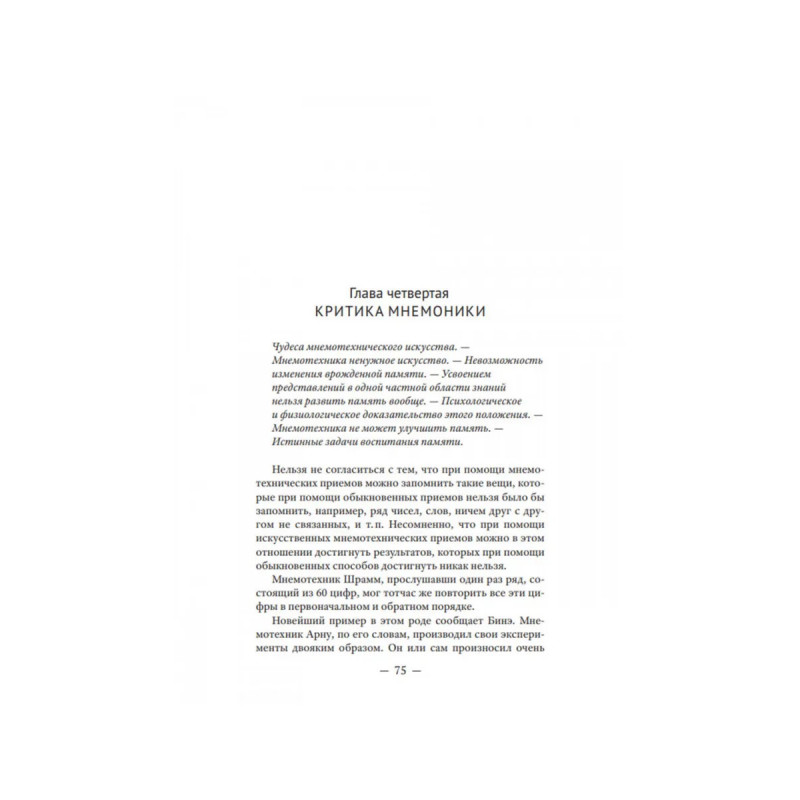 Глава четвертая
КРИТИКА МНЕМОНИКИ

Чудеса мнемотехнического искусства. — Мнемотехника ненужное искусство. — Невозможность изменения врожденной памяти. — Усвоением представлений в одной частной области знаний нельзя развить память вообще. — Психологическое и физиологическое доказательство этого положения. — Мнемотехника не может улучшить память. — Истинные задачи воспитания памяти.

Нельзя не согласиться с тем, что при помощи мнемотехнических приемов можно запомнить такие вещи, которые при помощи обыкновенных приемов нельзя было бы запомнить, например, ряд чисел, слов, ничем друг с другом не связанных, и т. п. Несомненно, что при помощи искусственных мнемотехнических приемов можно в этом отношении достигнуть результатов, которых при помощи обыкновенных способов достигнуть никак нельзя.

Мнемотехник Шрамм, прослушавши один раз ряд, состоящий из 60 цифр, мог тотчас же повторить все эти цифры в первоначальном и обратном порядке.

Новейший пример в этом роде сообщает Бинэ. Мнемотехник Арну, по его словам, производил свои эксперименты двояким образом. Он или сам произносил очень

— 75 —